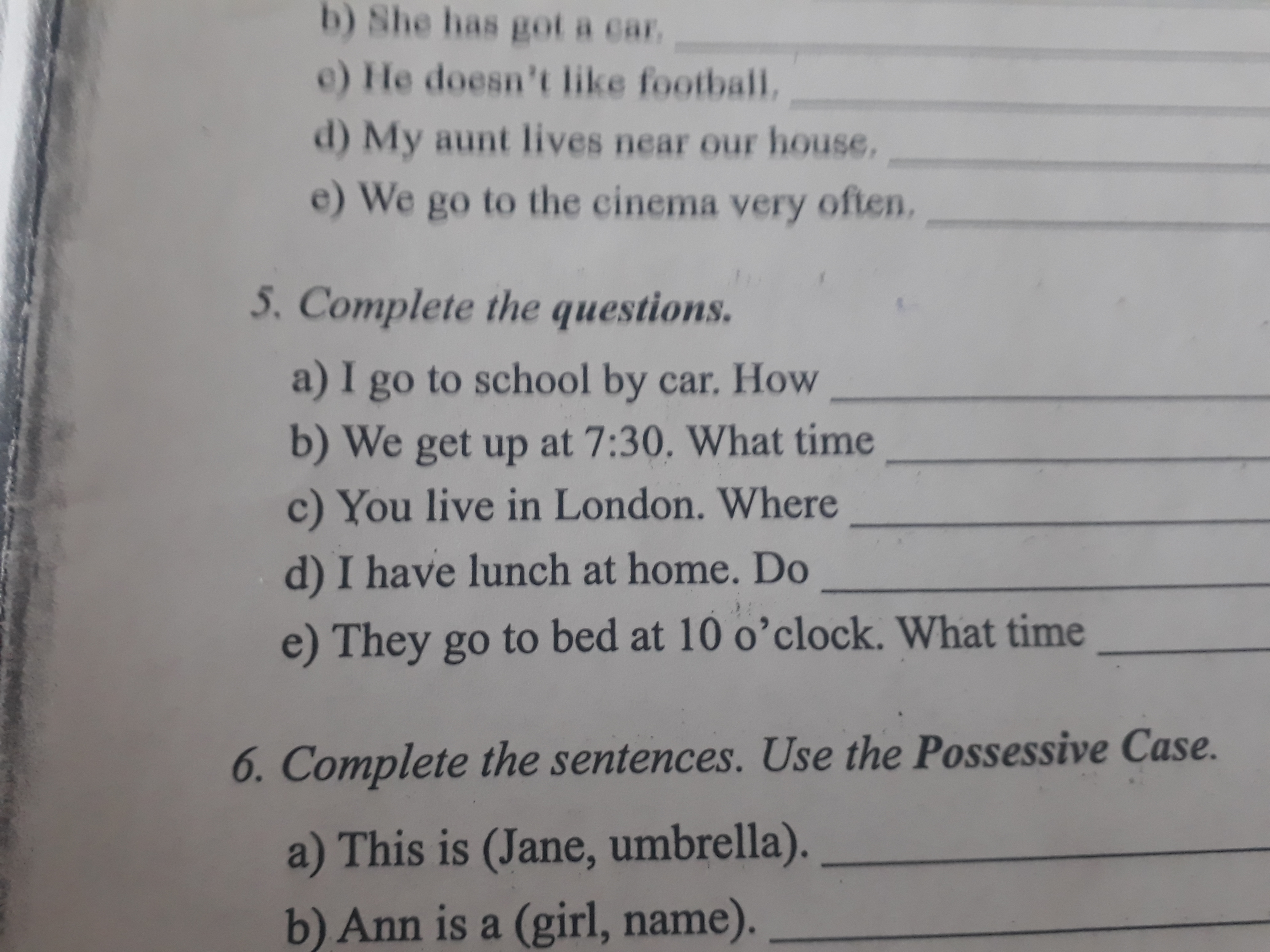 b) She has got a car. ____
c) He doesn't like football. ____
d) My aunt lives near our house. ____
e) We go to the cinema very often. ____

5. Complete the questions.

a) I go to school by car. How ____
b) We get up at 7:30. What time ____
c) You live in London. Where ____
d) I have lunch at home. Do ____
e) They go to bed at 10 o'clock. What time ____

6. Complete the sentences. Use the Possessive Case.

a) This is (Jane, umbrella). ____
b) Ann is a (girl, name). ____